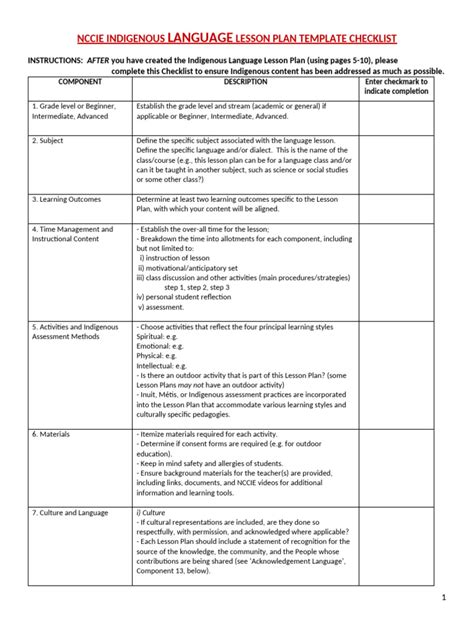 NCCIE INDIGENOUS LANGUAGE LESSON PLAN TEMPLATE CHECKLIST

INSTRUCTIONS: AFTER you have created the Indigenous Language Lesson Plan (using pages 5-10), please complete this Checklist to ensure Indigenous content has been addressed as much as possible.

| COMPONENT | DESCRIPTION | Enter checkmark to indicate completion |
|---|---|---|
| 1. Grade level or Beginner, Intermediate, Advanced | Establish the grade level and stream (academic or general) if applicable or Beginner, Intermediate, Advanced. | |
| 2. Subject | Define the specific subject associated with the language lesson. Define the specific language and/or dialect. This is the name of the class/course (e.g., this lesson plan can be for a language class and/or can it be taught in another subject, such as science or social studies or some other class?) | |
| 3. Learning Outcomes | Determine at least two learning outcomes specific to the Lesson Plan, with which your content will be aligned. | |
| 4. Time Management and Instructional Content | - Establish the over-all time for the lesson; - Breakdown the time into allotments for each component, including but not limited to: i) instruction of lesson ii) motivational/anticipatory set iii) class discussion and other activities (main procedures/strategies) step 1, step 2, step 3 iv) personal student reflection v) assessment. | |
| 5. Activities and Indigenous Assessment Methods | - Choose activities that reflect the four principal learning styles Spiritual: e.g. Emotional: e.g. Physical: e.g. Intellectual: e.g. - Is there an outdoor activity that is part of this Lesson Plan? (some Lesson Plans may not have an outdoor activity) - Inuit, Métis, or Indigenous assessment practices are incorporated into the Lesson Plan that accommodate various learning styles and culturally specific pedagogies. | |
| 6. Materials | - Itemize materials required for each activity. - Determine if consent forms are required (e.g. for outdoor education). - Keep in mind safety and allergies of students. - Ensure background materials for the teacher(s) are provided, including links, documents, and NCCIE videos for additional information and learning tools. | |
| 7. Culture and Language | i) Culture - If cultural representations are included, are they done so respectfully, with permission, and acknowledged where applicable? - Each Lesson Plan should include a statement of recognition for the source of the knowledge, the community, and the People whose contributions are being shared (see 'Acknowledgement Language', Component 13, below). | |

1